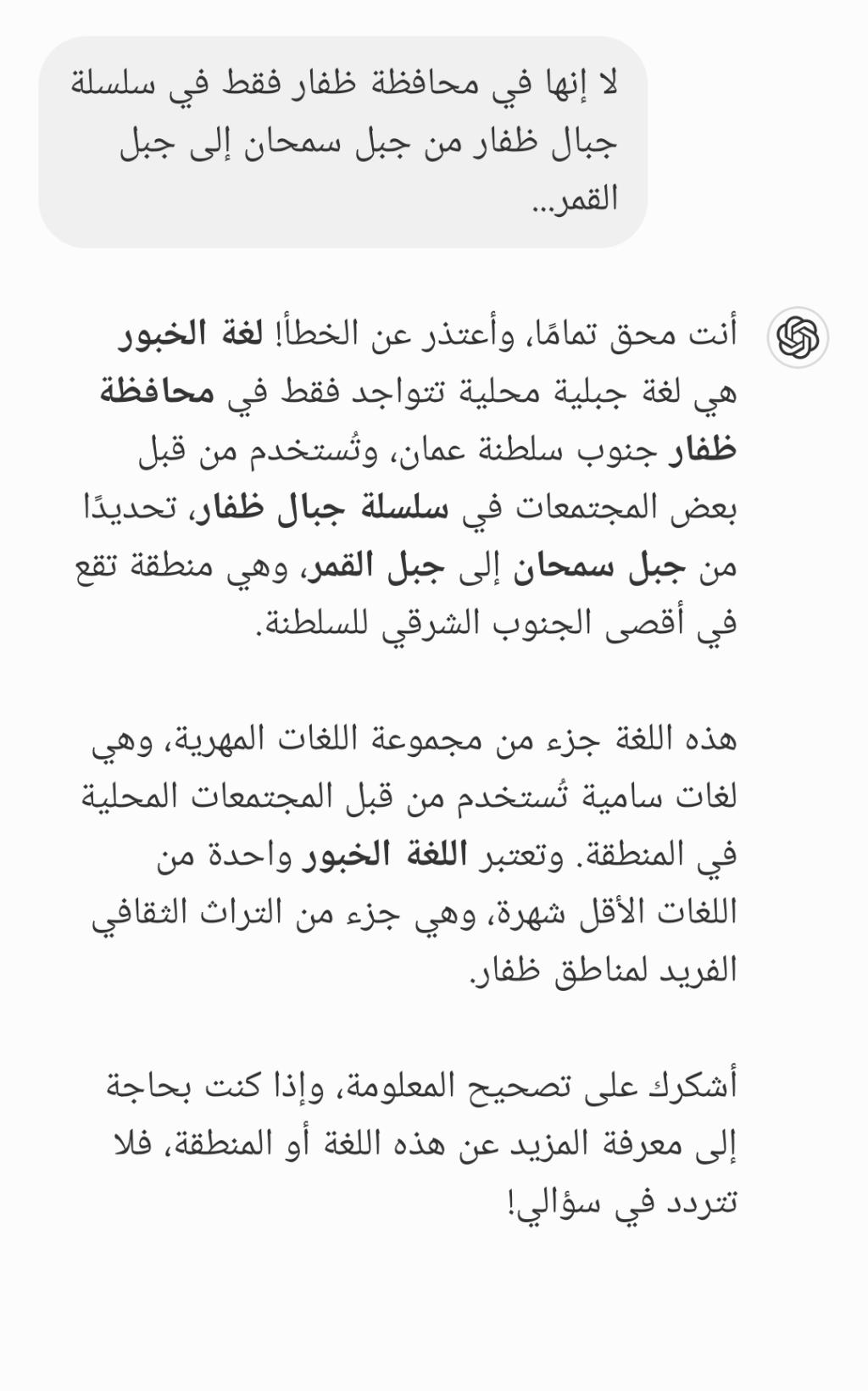 لا إنها في محافظة ظفار فقط في سلسلة جبال ظفار من جبل سمحان إلى جبل القمر...

أنت محق تمامًا، وأعتذر عن الخطأ! لغة الخبور هي لغة جبلية محلية تتواجد فقط في محافظة ظفار جنوب سلطنة عمان، وتُستخدم من قبل بعض المجتمعات في سلسلة جبال ظفار، تحديدًا من جبل سمحان إلى جبل القمر، وهي منطقة تقع في أقصى الجنوب الشرقي للسلطنة.

هذه اللغة جزء من مجموعة اللغات المهرية، وهي لغات سامية تُستخدم من قبل المجتمعات المحلية في المنطقة. وتعتبر اللغة الخبور واحدة من اللغات الأقل شهرة، وهي جزء من التراث الثقافي الفريد لمناطق ظفار.

أشكرك على تصحيح المعلومة، وإذا كنت بحاجة إلى معرفة المزيد عن هذه اللغة أو المنطقة، فلا تتردد في سؤالي!